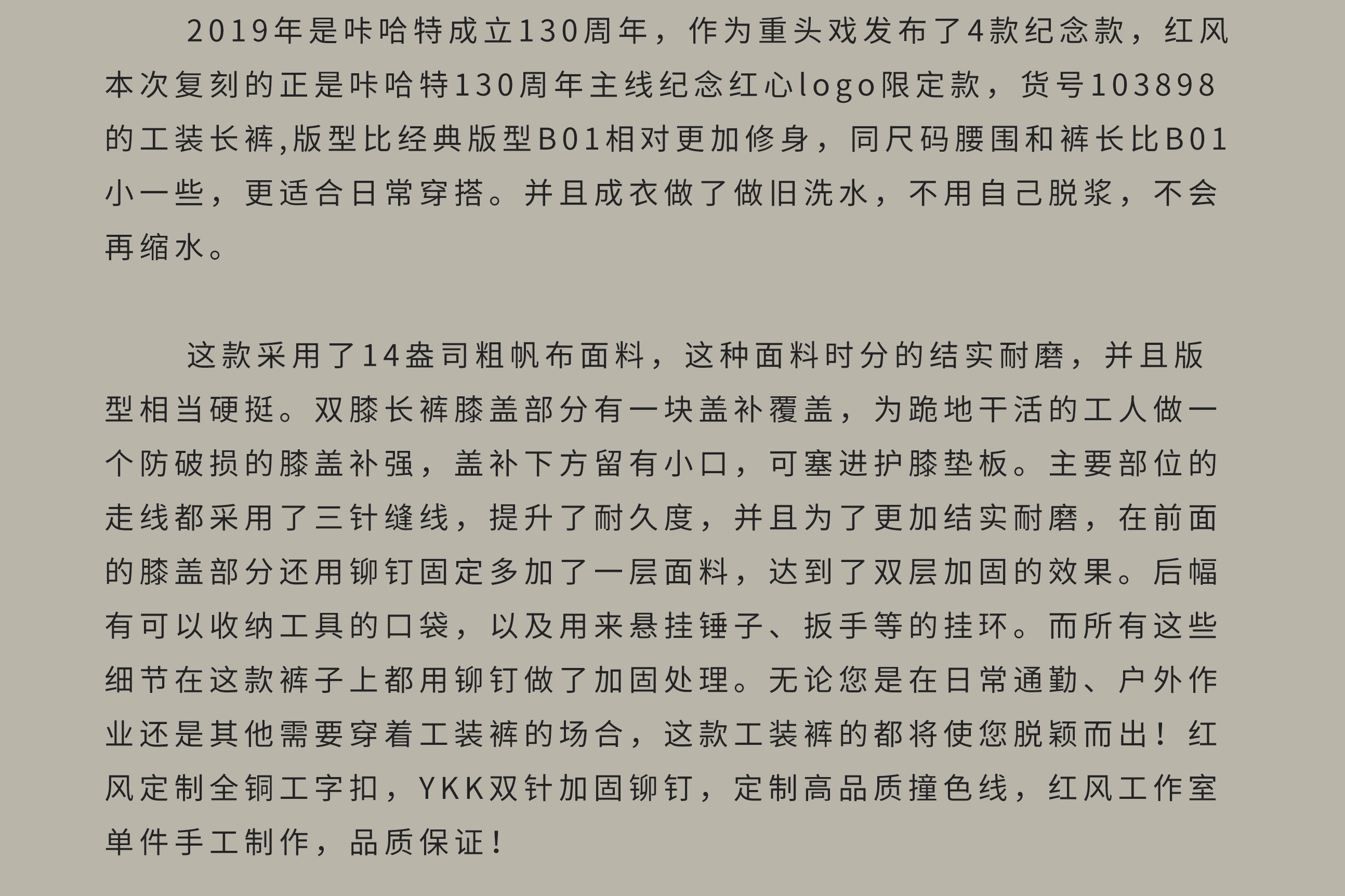 2019年是咔哈特成立130周年，作为重头戏发布了4款纪念款，红风本次复刻的正是咔哈特130周年主线纪念红心logo限定款，货号103898的工装长裤,版型比经典版型B01相对更加修身，同尺码腰围和裤长比B01小一些，更适合日常穿搭。并且成衣做了做旧洗水，不用自己脱浆，不会再缩水。

这款采用了14盎司粗帆布面料，这种面料时分的结实耐磨，并且版型相当硬挺。双膝长裤膝盖部分有一块盖补覆盖，为跪地干活的工人做一个防破损的膝盖补强，盖补下方留有小口，可塞进护膝垫板。主要部位的走线都采用了三针缝线，提升了耐久度，并且为了更加结实耐磨，在前面的膝盖部分还用铆钉固定多加了一层面料，达到了双层加固的效果。后幅有可以收纳工具的口袋，以及用来悬挂锤子、扳手等的挂环。而所有这些细节在这款裤子上都用铆钉做了加固处理。无论您是在日常通勤、户外作业还是其他需要穿着工装裤的场合，这款工装裤的都将使您脱颖而出！红风定制全铜工字扣，YKK双针加固铆钉，定制高品质撞色线，红风工作室单件手工制作，品质保证！